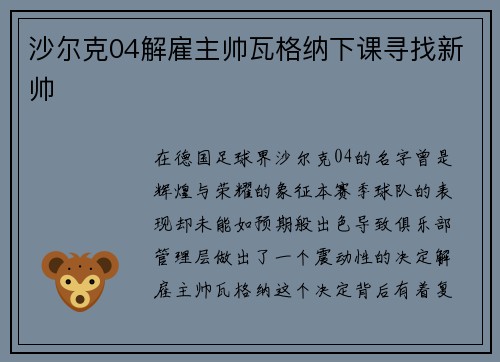 沙尔克04解雇主帅瓦格纳下课寻找新帅

在德国足球界沙尔克04的名字曾是辉煌与荣耀的象征本赛季球队的表现却未能如预期般出色导致俱乐部管理层做出了一个震动性的决定解雇主帅瓦格纳这个决定背后有着复